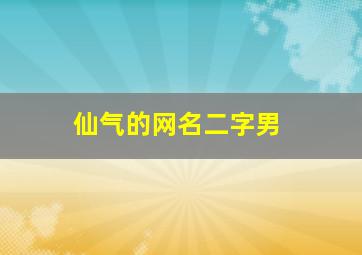 仙气的网名二字男